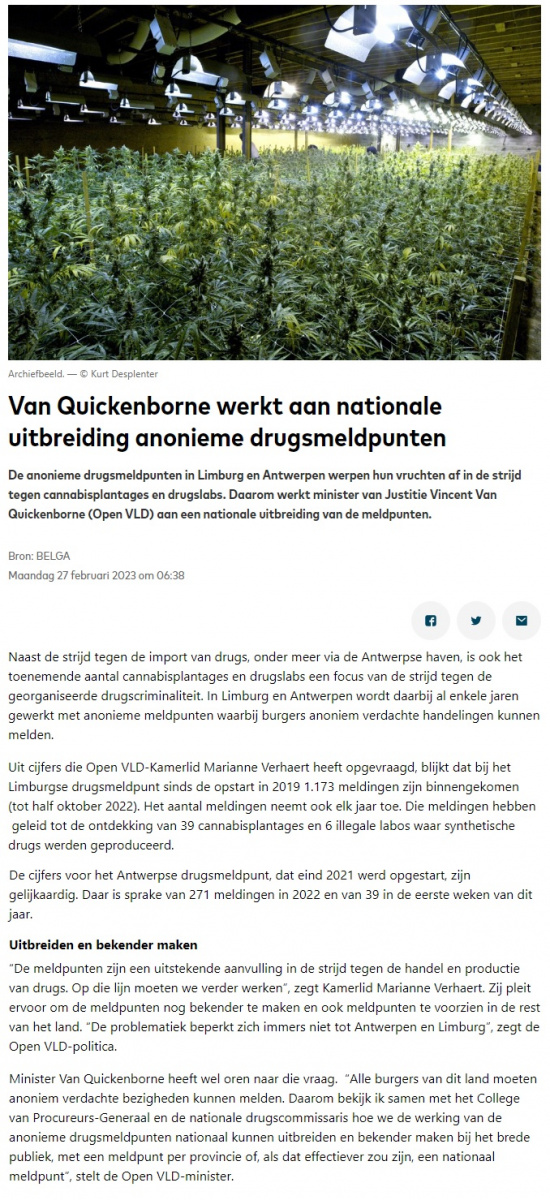 Archiefbeeld. — © Kurt Desplenter

Van Quickenborne werkt aan nationale uitbreiding anonieme drugsmeldpunten

De anonieme drugsmeldpunten in Limburg en Antwerpen werpen hun vruchten af in de strijd tegen cannabisplantages en drugslabs. Daarom werkt minister van Justitie Vincent Van Quickenborne (Open VLD) aan een nationale uitbreiding van de meldpunten.

Bron: BELGA
Maandag 27 februari 2023 om 06:38

Naast de strijd tegen de import van drugs, onder meer via de Antwerpse haven, is ook het toenemende aantal cannabisplantages en drugslabs een focus van de strijd tegen de georganiseerde drugscriminaliteit. In Limburg en Antwerpen wordt daarbij al enkele jaren gewerkt met anonieme meldpunten waarbij burgers anoniem verdachte handelingen kunnen melden.

Uit cijfers die Open VLD-Kamerlid Marianne Verhaert heeft opgevraagd, blijkt dat bij het Limburgse drugsmeldpunt sinds de opstart in 2019 1.173 meldingen zijn binnengekomen (tot half oktober 2022). Het aantal meldingen neemt ook elk jaar toe. Die meldingen hebben geleid tot de ontdekking van 39 cannabisplantages en 6 illegale labos waar synthetische drugs werden geproduceerd.

De cijfers voor het Antwerpse drugsmeldpunt, dat eind 2021 werd opgestart, zijn gelijkaardig. Daar is sprake van 271 meldingen in 2022 en van 39 in de eerste weken van dit jaar.

Uitbreiden en bekender maken

"De meldpunten zijn een uitstekende aanvulling in de strijd tegen de handel en productie van drugs. Op die lijn moeten we verder werken", zegt Kamerlid Marianne Verhaert. Zij pleit ervoor om de meldpunten nog bekender te maken en ook meldpunten te voorzien in de rest van het land. "De problematiek beperkt zich immers niet tot Antwerpen en Limburg", zegt de Open VLD-politica.

Minister Van Quickenborne heeft wel oren naar die vraag. "Alle burgers van dit land moeten anoniem verdachte bezigheden kunnen melden. Daarom bekijk ik samen met het College van Procureurs-Generaal en de nationale drugscommissaris hoe we de werking van de anonieme drugsmeldpunten nationaal kunnen uitbreiden en bekender maken bij het brede publiek, met een meldpunt per provincie of, als dat effectiever zou zijn, een nationaal meldpunt", stelt de Open VLD-minister.